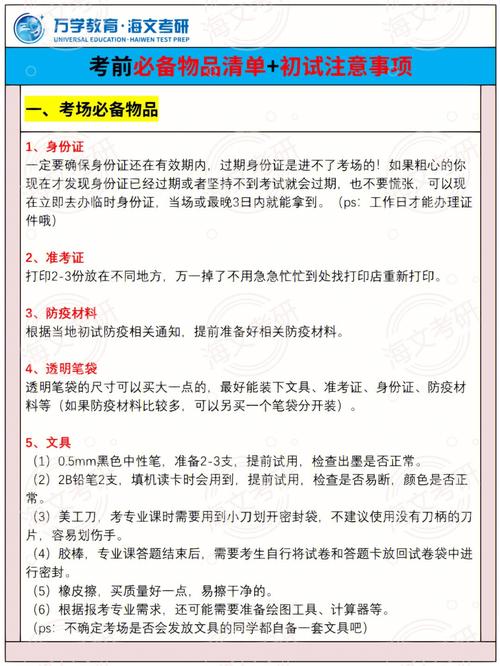 万学教育·海文考研
UNIVERSAL EDUCATION·HAIWEN TEST PREP

考前必备物品清单+初试注意事项

一、考场必备物品

1、身份证
一定要确保身份证还在有效期内，过期身份证是进不了考场的！如果粗心的你现在才发现身份证已经过期或者坚持不到考试就会过期，也不要慌张，可以现在立即去办临时身份证，当场或最晚3日内就能拿到。（ps：工作日才能办理证件哦）

2、准考证
打印2-3份放在不同地方，万一掉了不用急急忙忙到处找打印店重新打印。

3、防疫材料
根据当地初试防疫相关通知，提前准备好相关防疫材料。

4、透明笔袋
透明笔袋的尺寸可以买大一点的，最好能装下文具、准考证、身份证、防疫材料等（如果防疫材料比较多，可以另买一个笔袋分开装）。

5、文具
（1）0.5mm黑色中性笔，准备2-3支，提前试用，检查出墨是否正常。
（2）2B铅笔2支，填机读卡时会用到，提前试用，检查是否易断，颜色是否正常。
（3）美工刀，考专业课时需要用到小刀划开密封袋，不建议使用没有刀柄的刀片，容易划伤手。
（4）胶棒，专业课答题结束后，需要考生自行将试卷和答题卡放回试卷袋中进行密封。
（5）橡皮擦，买质量好一点，易擦干净的。
（6）根据报考专业需求，还可能需要准备绘图工具、计算器等。
（ps：不确定考场是否会发放文具的同学都自备一套文具吧）